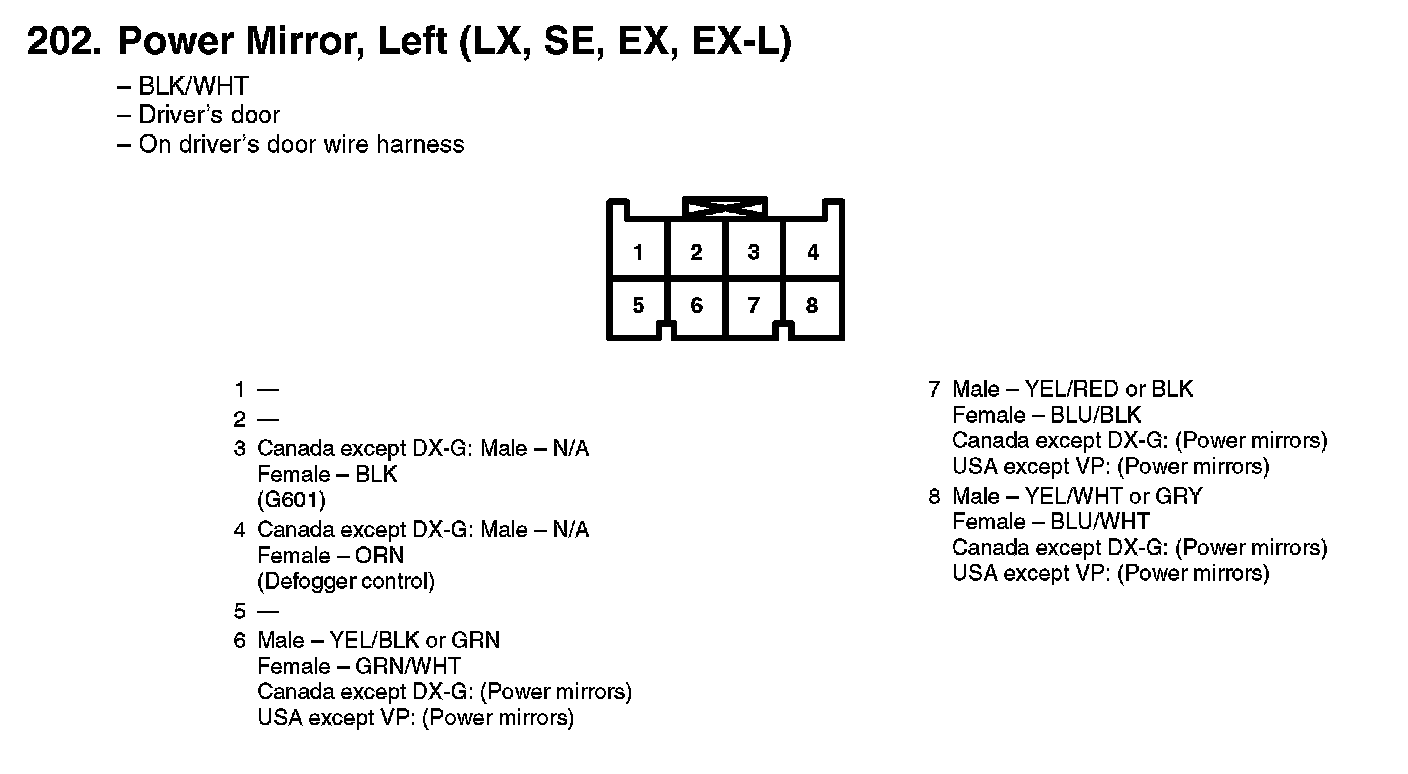 202. Power Mirror, Left (LX, SE, EX, EX-L)

– BLK/WHT
– Driver's door
– On driver's door wire harness

1 2 3 4
5 6 7 8

1 —
2 —
3 Canada except DX-G: Male – N/A
Female – BLK
(G601)
4 Canada except DX-G: Male – N/A
Female – ORN
(Defogger control)
5 —
6 Male – YEL/BLK or GRN
Female – GRN/WHT
Canada except DX-G: (Power mirrors)
USA except VP: (Power mirrors)

7 Male – YEL/RED or BLK
Female – BLU/BLK
Canada except DX-G: (Power mirrors)
USA except VP: (Power mirrors)
8 Male – YEL/WHT or GRY
Female – BLU/WHT
Canada except DX-G: (Power mirrors)
USA except VP: (Power mirrors)